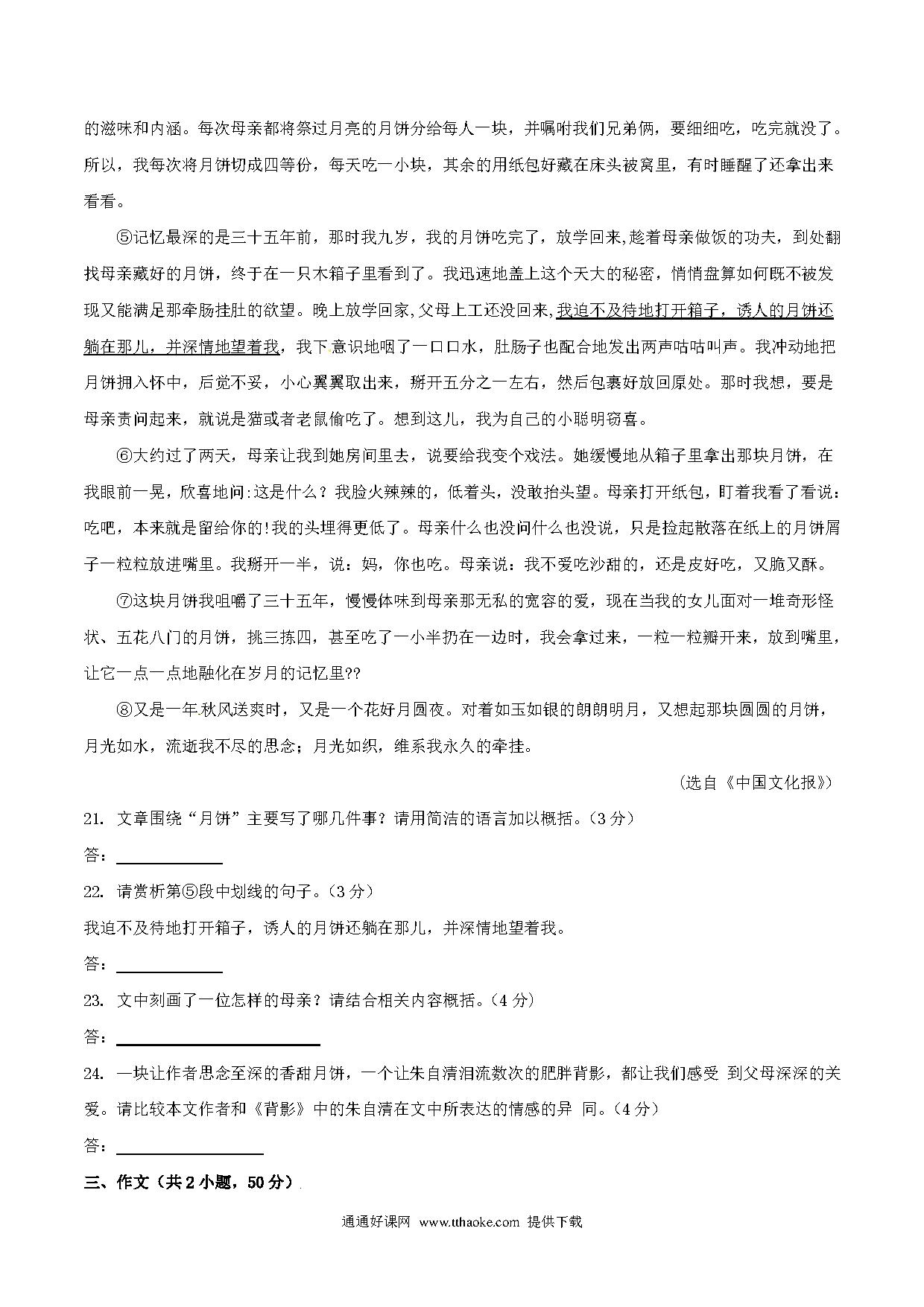 的滋味和内涵。每次母亲都将祭过月亮的月饼分给每人一块，并嘱咐我们兄弟俩，要细细吃，吃完就没了。所以，我每次将月饼切成四等份，每天吃一小块，其余的用纸包好藏在床头被窝里，有时睡醒了还拿出来看看。

⑤记忆最深的是三十五年前，那时我九岁，我的月饼吃完了，放学回来,趁着母亲做饭的功夫，到处翻找母亲藏好的月饼，终于在一只木箱子里看到了。我迅速地盖上这个天大的秘密，悄悄盘算如何既不被发现又能满足那牵肠挂肚的欲望。晚上放学回家,父母上工还没回来,我迫不及待地打开箱子，诱人的月饼还躺在那儿，并深情地望着我，我下意识地咽了一口口水，肚肠子也配合地发出两声咕咕叫声。我冲动地把月饼拥入怀中，后觉不妥，小心翼翼取出来，掰开五分之一左右，然后包裹好放回原处。那时我想，要是母亲责问起来，就说是猫或者老鼠偷吃了。想到这儿，我为自己的小聪明窃喜。

⑥大约过了两天，母亲让我到她房间里去，说要给我变个戏法。她缓慢地从箱子里拿出那块月饼，在我眼前一晃，欣喜地问:这是什么？我脸火辣辣的，低着头，没敢抬头望。母亲打开纸包，盯着我看了看说：吃吧，本来就是留给你的!我的头埋得更低了。母亲什么也没问什么也没说，只是捡起散落在纸上的月饼屑子一粒粒放进嘴里。我掰开一半，说：妈，你也吃。母亲说：我不爱吃沙甜的，还是皮好吃，又脆又酥。

⑦这块月饼我咀嚼了三十五年，慢慢体味到母亲那无私的宽容的爱，现在当我的女儿面对一堆奇形怪状、五花八门的月饼，挑三拣四，甚至吃了一小半扔在一边时，我会拿过来，一粒一粒瓣开来，放到嘴里，让它一点一点地融化在岁月的记忆里??

⑧又是一年秋风送爽时，又是一个花好月圆夜。对着如玉如银的朗朗明月，又想起那块圆圆的月饼，月光如水，流逝我不尽的思念；月光如织，维系我永久的牵挂。

（选自《中国文化报》）

21. 文章围绕“月饼”主要写了哪几件事？请用简洁的语言加以概括。（3 分）

答：

22. 请赏析第⑤段中划线的句子。（3 分）

我迫不及待地打开箱子，诱人的月饼还躺在那儿，并深情地望着我。

答：

23. 文中刻画了一位怎样的母亲？请结合相关内容概括。（4 分）

答：

24. 一块让作者思念至深的香甜月饼，一个让朱自清泪流数次的肥胖背影，都让我们感受 到父母深深的关爱。请比较本文作者和《背影》中的朱自清在文中所表达的情感的异 同。（4 分）

答：

三、作文（共 2 小题，50 分）

通通好课网 www.tthaoke.com 提供下载